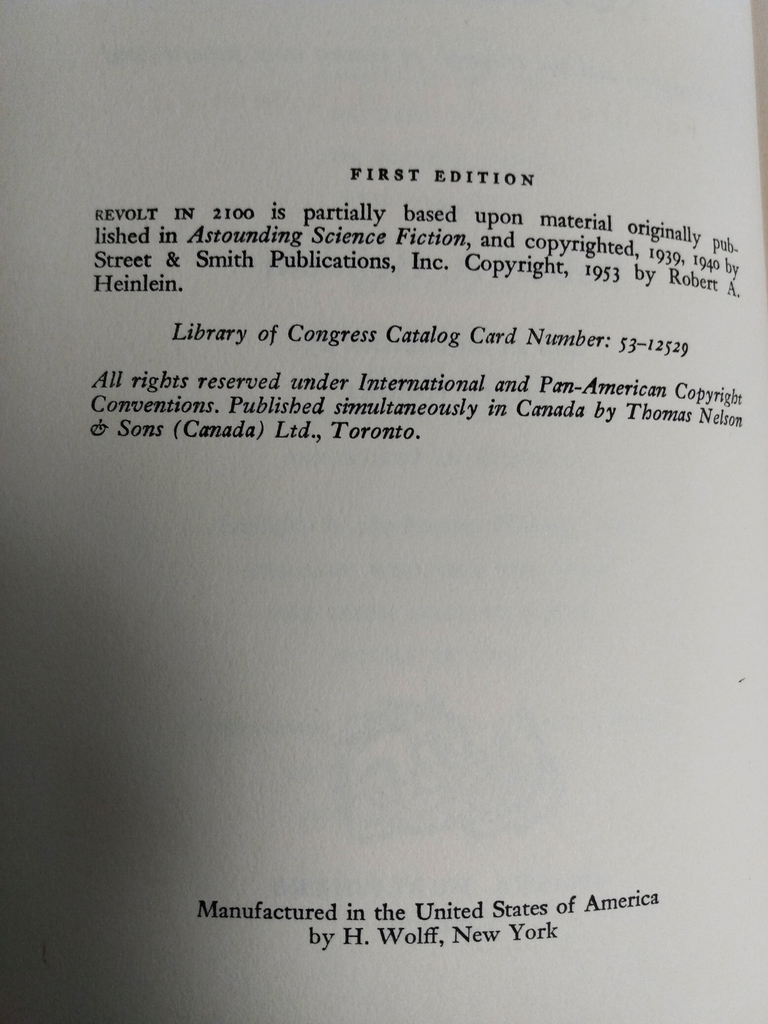 FIRST EDITION

REVOLT IN 2100 is partially based upon material originally published in Astounding Science Fiction, and copyrighted, 1939, 1940 by Street & Smith Publications, Inc. Copyright, 1953 by Robert A. Heinlein.

Library of Congress Catalog Card Number: 53-12529

All rights reserved under International and Pan-American Copyright Conventions. Published simultaneously in Canada by Thomas Nelson & Sons (Canada) Ltd., Toronto.

Manufactured in the United States of America
by H. Wolff, New York